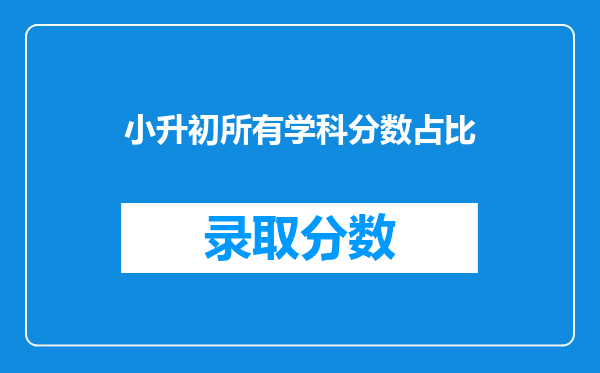 小升初所有学科分数占比

录取分数